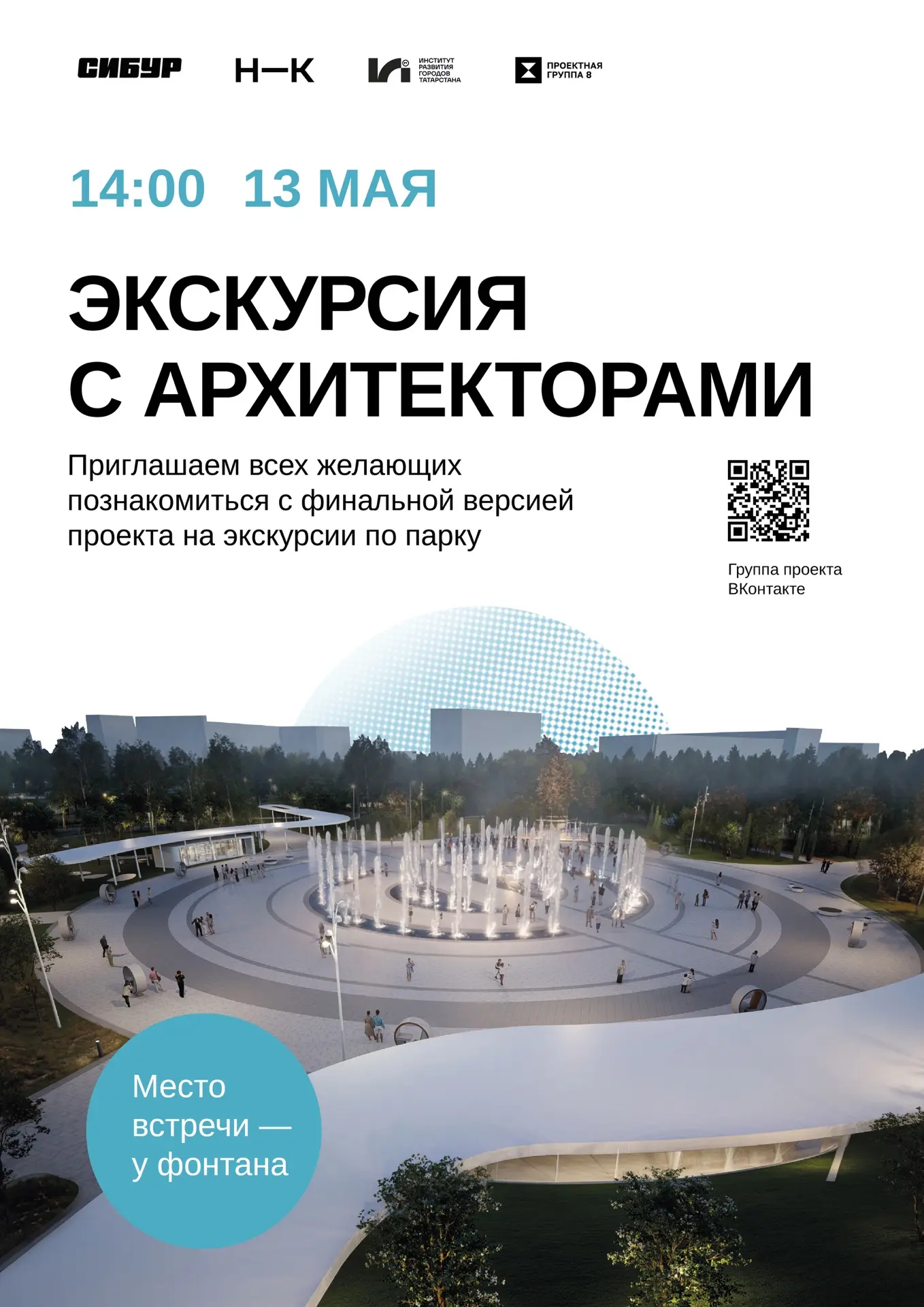 СИБУР

Н—К

ИНСТИТУТ РАЗВИТИЯ ГОРОДОВ ТАТАРСТАНА

ПРОЕКТНАЯ ГРУППА 8

14:00 13 МАЯ

ЭКСКУРСИЯ С АРХИТЕКТОРАМИ

Приглашаем всех желающих познакомиться с финальной версией проекта на экскурсии по парку

Группа проекта ВКонтакте

Место встречи — у фонтана